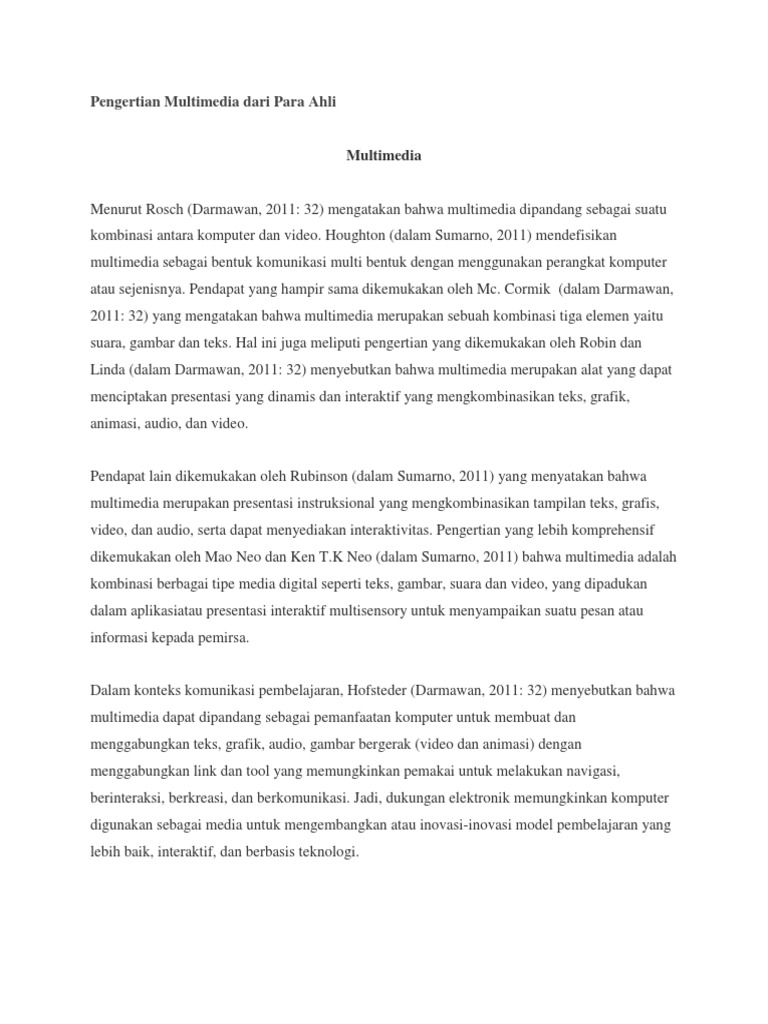 Pengertian Multimedia dari Para Ahli

Multimedia

Menurut Rosch (Darmawan, 2011: 32) mengatakan bahwa multimedia dipandang sebagai suatu kombinasi antara komputer dan video. Houghton (dalam Sumarno, 2011) mendefisikan multimedia sebagai bentuk komunikasi multi bentuk dengan menggunakan perangkat komputer atau sejenisnya. Pendapat yang hampir sama dikemukakan oleh Mc. Cormik (dalam Darmawan, 2011: 32) yang mengatakan bahwa multimedia merupakan sebuah kombinasi tiga elemen yaitu suara, gambar dan teks. Hal ini juga meliputi pengertian yang dikemukakan oleh Robin dan Linda (dalam Darmawan, 2011: 32) menyebutkan bahwa multimedia merupakan alat yang dapat menciptakan presentasi yang dinamis dan interaktif yang mengkombinasikan teks, grafik, animasi, audio, dan video.

Pendapat lain dikemukakan oleh Rubinson (dalam Sumarno, 2011) yang menyatakan bahwa multimedia merupakan presentasi instruksional yang mengkombinasikan tampilan teks, grafis, video, dan audio, serta dapat menyediakan interaktivitas. Pengertian yang lebih komprehensif dikemukakan oleh Mao Neo dan Ken T.K Neo (dalam Sumarno, 2011) bahwa multimedia adalah kombinasi berbagai tipe media digital seperti teks, gambar, suara dan video, yang dipadukan dalam aplikasiatau presentasi interaktif multisensory untuk menyampaikan suatu pesan atau informasi kepada pemirsa.

Dalam konteks komunikasi pembelajaran, Hofsteder (Darmawan, 2011: 32) menyebutkan bahwa multimedia dapat dipandang sebagai pemanfaatan komputer untuk membuat dan menggabungkan teks, grafik, audio, gambar bergerak (video dan animasi) dengan menggabungkan link dan tool yang memungkinkan pemakai untuk melakukan navigasi, berinteraksi, berkreasi, dan berkomunikasi. Jadi, dukungan elektronik memungkinkan komputer digunakan sebagai media untuk mengembangkan atau inovasi-inovasi model pembelajaran yang lebih baik, interaktif, dan berbasis teknologi.